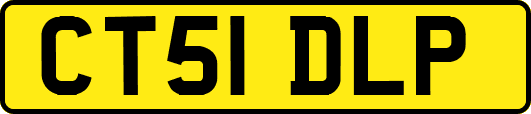 CT51 DLP